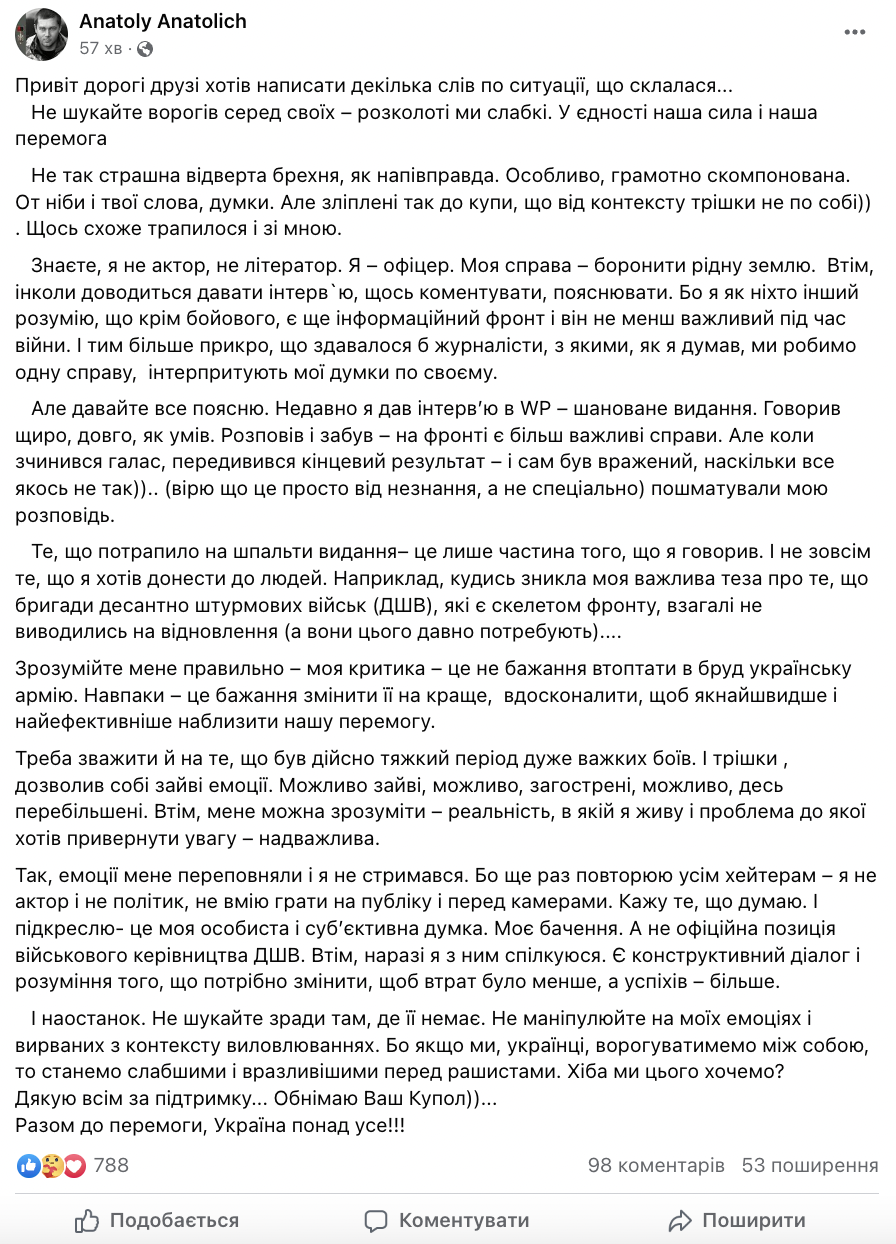 Anatoly Anatolich
57 хв ·

Привіт дорогі друзі хотів написати декілька слів по ситуації, що склалася...
Не шукайте ворогів серед своїх – розколоті ми слабкі. У єдності наша сила і наша перемога

Не так страшна відверта брехня, як напівправда. Особливо, грамотно скомпонована. От ніби і твої слова, думки. Але зліплені так до купи, що від контексту трішки не по собі)) . Щось схоже трапилося і зі мною.

Знаєте, я не актор, не літератор. Я – офіцер. Моя справа – боронити рідну землю. Втім, інколи доводиться давати інтерв`ю, щось коментувати, пояснювати. Бо я як ніхто інший розумію, що крім бойового, є ще інформаційний фронт і він не менш важливий під час війни. І тим більше прикро, що здавалося б журналісти, з якими, як я думав, ми робимо одну справу, інтерпритують мої думки по своєму.

Але давайте все поясню. Недавно я дав інтерв'ю в WP – шановане видання. Говорив щиро, довго, як умів. Розповів і забув – на фронті є більш важливі справи. Але коли зчинився галас, передивився кінцевий результат – і сам був вражений, наскільки все якось не так)).. (вірю що це просто від незнання, а не спеціально) пошматували мою розповідь.

Те, що потрапило на шпальти видання– це лише частина того, що я говорив. І не зовсім те, що я хотів донести до людей. Наприклад, кудись зникла моя важлива теза про те, що бригади десантно штурмових військ (ДШВ), які є скелетом фронту, взагалі не виводились на відновлення (а вони цього давно потребують)....

Зрозумійте мене правильно – моя критика – це не бажання втоптати в бруд українську армію. Навпаки – це бажання змінити її на краще, вдосконалити, щоб якнайшвидше і найефективніше наблизити нашу перемогу.

Треба зважити й на те, що був дійсно тяжкий період дуже важких боїв. І трішки , дозволив собі зайві емоції. Можливо зайві, можливо, загострені, можливо, десь перебільшені. Втім, мене можна зрозуміти – реальність, в якій я живу і проблема до якої хотів привернути увагу – надважлива.

Так, емоції мене переповняли і я не стримався. Бо ще раз повторюю усім хейтерам – я не актор і не політик, не вмію грати на публіку і перед камерами. Кажу те, що думаю. І підкреслю- це моя особиста і суб'єктивна думка. Моє бачення. А не офіційна позиція військового керівництва ДШВ. Втім, наразі я з ним спілкуюся. Є конструктивний діалог і розуміння того, що потрібно змінити, щоб втрат було менше, а успіхів – більше.

І наостанок. Не шукайте зради там, де її немає. Не маніпулюйте на моїх емоціях і вирваних з контексту виловлюваннях. Бо якщо ми, українці, ворогуватимемо між собою, то станемо слабшими і вразливішими перед рашистами. Хіба ми цього хочемо?
Дякую всім за підтримку... Обнімаю Ваш Купол))...
Разом до перемоги, Україна понад усе!!!

788
98 коментарів 53 поширення

Подобається Коментувати Поширити